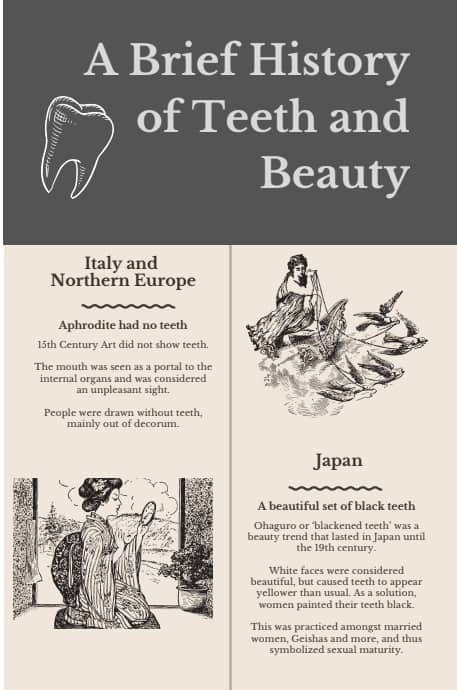 A Brief History of Teeth and Beauty

Italy and Northern Europe

Aphrodite had no teeth

15th Century Art did not show teeth.

The mouth was seen as a portal to the internal organs and was considered an unpleasant sight.

People were drawn without teeth, mainly out of decorum.

Japan

A beautiful set of black teeth

Ohaguro or 'blackened teeth' was a beauty trend that lasted in Japan until the 19th century.

White faces were considered beautiful, but caused teeth to appear yellower than usual. As a solution, women painted their teeth black.

This was practiced amongst married women, Geishas and more, and thus symbolized sexual maturity.